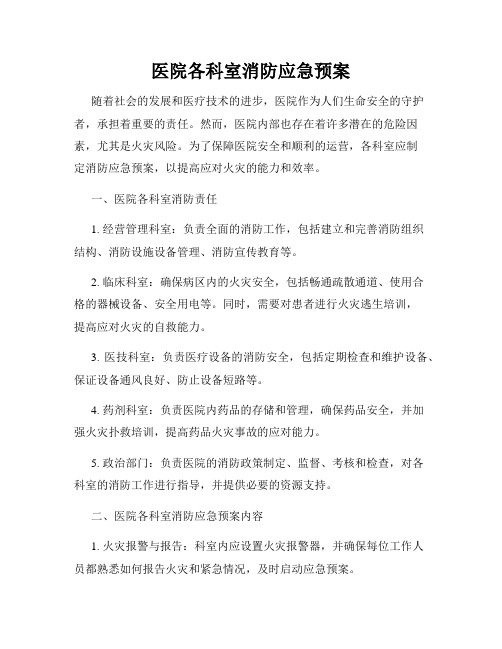 医院各科室消防应急预案

随着社会的发展和医疗技术的进步，医院作为人们生命安全的守护者，承担着重要的责任。然而，医院内部也存在着许多潜在的危险因素，尤其是火灾风险。为了保障医院安全和顺利的运营，各科室应制定消防应急预案，以提高应对火灾的能力和效率。

一、医院各科室消防责任

1. 经营管理科室：负责全面的消防工作，包括建立和完善消防组织结构、消防设施设备管理、消防宣传教育等。

2. 临床科室：确保病区内的火灾安全，包括畅通疏散通道、使用合格的器械设备、安全用电等。同时，需要对患者进行火灾逃生培训，提高应对火灾的自救能力。

3. 医技科室：负责医疗设备的消防安全，包括定期检查和维护设备、保证设备通风良好、防止设备短路等。

4. 药剂科室：负责医院内药品的存储和管理，确保药品安全，并加强火灾扑救培训，提高药品火灾事故的应对能力。

5. 政治部门：负责医院的消防政策制定、监督、考核和检查，对各科室的消防工作进行指导，并提供必要的资源支持。

二、医院各科室消防应急预案内容

1. 火灾报警与报告：科室内应设置火灾报警器，并确保每位工作人员都熟悉如何报告火灾和紧急情况，及时启动应急预案。